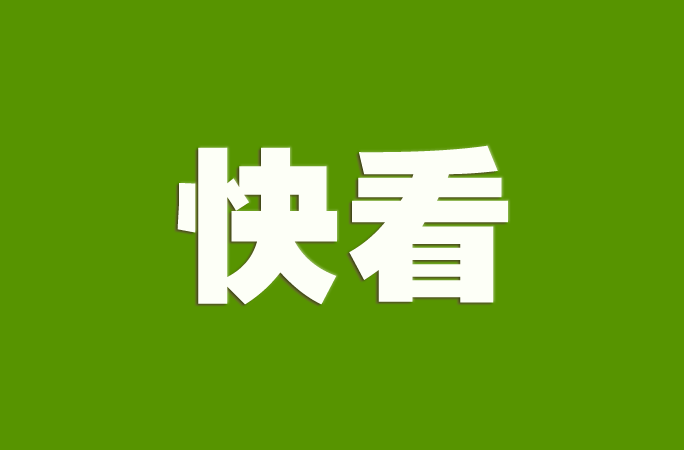 快看